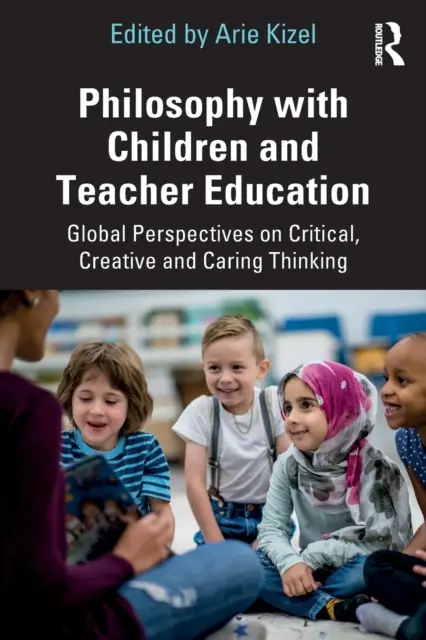 Edited by Arie Kizel

ROUTLEDGE

Philosophy with Children and Teacher Education

Global Perspectives on Critical, Creative and Caring Thinking